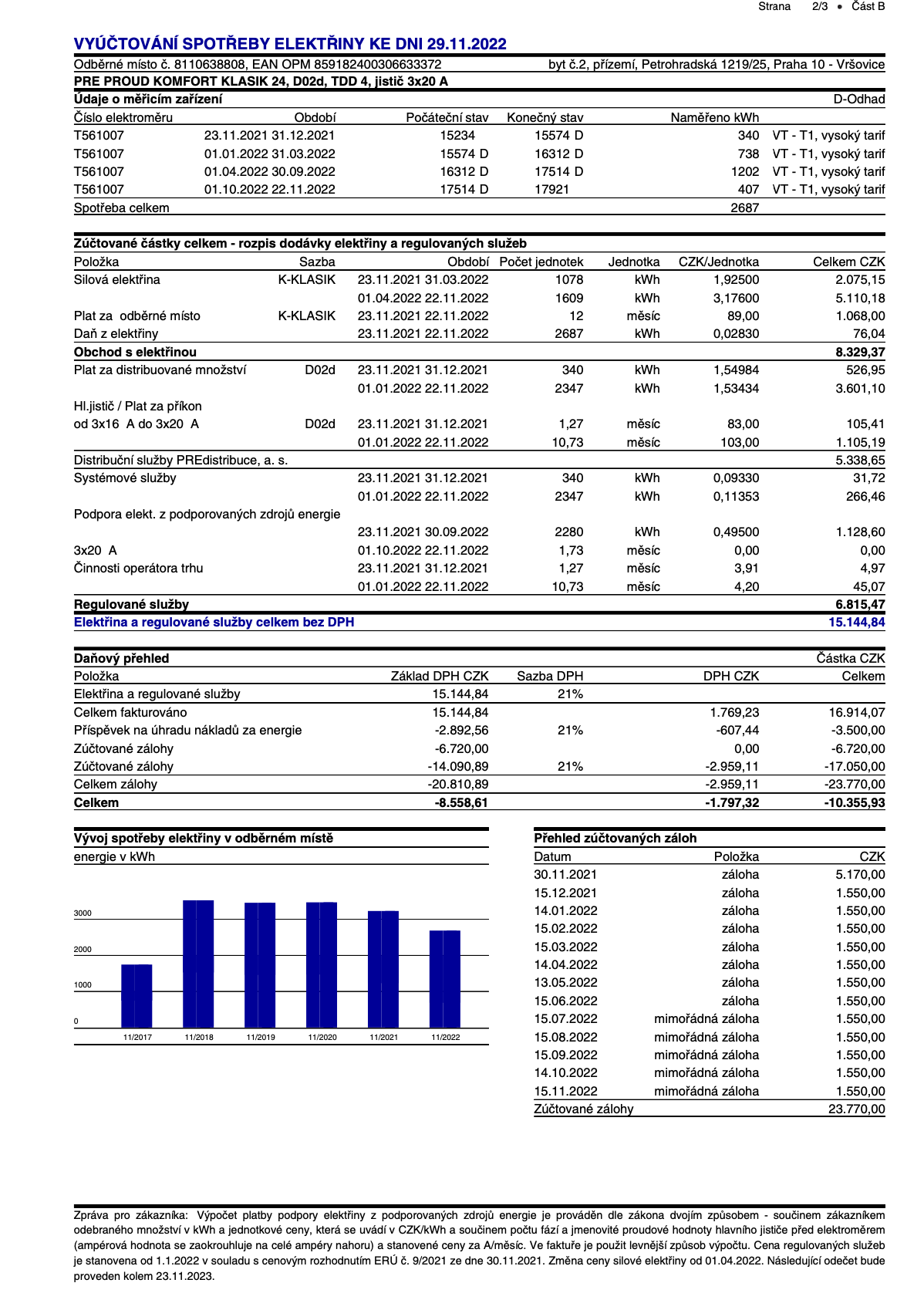 Strana 2/3 • Část B

VYÚČTOVÁNÍ SPOTŘEBY ELEKTŘINY KE DNI 29.11.2022

Odběrné místo č. 8110638808, EAN OPM 859182400306633372 byt č.2, přízemí, Petrohradská 1219/25, Praha 10 - Vršovice

PRE PROUD KOMFORT KLASIK 24, D02d, TDD 4, jistič 3x20 A

Údaje o měřicím zařízení D-Odhad

| Číslo elektroměru | Období | Počáteční stav | Konečný stav | Naměřeno kWh | |
|---|---|---|---|---|---|
| T561007 | 23.11.2021 31.12.2021 | 15234 | 15574 D | 340 | VT - T1, vysoký tarif |
| T561007 | 01.01.2022 31.03.2022 | 15574 D | 16312 D | 738 | VT - T1, vysoký tarif |
| T561007 | 01.04.2022 30.09.2022 | 16312 D | 17514 D | 1202 | VT - T1, vysoký tarif |
| T561007 | 01.10.2022 22.11.2022 | 17514 D | 17921 | 407 | VT - T1, vysoký tarif |
| Spotřeba celkem | | | | 2687 | |

Zúčtované částky celkem - rozpis dodávky elektřiny a regulovaných služeb

| Položka | Sazba | Období | Počet jednotek | Jednotka | CZK/Jednotka | Celkem CZK |
|---|---|---|---|---|---|---|
| Silová elektřina | K-KLASIK | 23.11.2021 31.03.2022 | 1078 | kWh | 1,92500 | 2.075,15 |
| | | 01.04.2022 22.11.2022 | 1609 | kWh | 3,17600 | 5.110,18 |
| Plat za odběrné místo | K-KLASIK | 23.11.2021 22.11.2022 | 12 | měsíc | 89,00 | 1.068,00 |
| Daň z elektřiny | | 23.11.2021 22.11.2022 | 2687 | kWh | 0,02830 | 76,04 |
| Obchod s elektřinou | | | | | | 8.329,37 |
| Plat za distribuované množství | D02d | 23.11.2021 31.12.2021 | 340 | kWh | 1,54984 | 526,95 |
| | | 01.01.2022 22.11.2022 | 2347 | kWh | 1,53434 | 3.601,10 |
| Hl.jistič / Plat za příkon | | | | | | |
| od 3x16 A do 3x20 A | D02d | 23.11.2021 31.12.2021 | 1,27 | měsíc | 83,00 | 105,41 |
| | | 01.01.2022 22.11.2022 | 10,73 | měsíc | 103,00 | 1.105,19 |
| Distribuční služby PREdistribuce, a. s. | | | | | | 5.338,65 |
| Systémové služby | | 23.11.2021 31.12.2021 | 340 | kWh | 0,09330 | 31,72 |
| | | 01.01.2022 22.11.2022 | 2347 | kWh | 0,11353 | 266,46 |
| Podpora elekt. z podporovaných zdrojů energie | | | | | | |
| | | 23.11.2021 30.09.2022 | 2280 | kWh | 0,49500 | 1.128,60 |
| 3x20 A | | 01.10.2022 22.11.2022 | 1,73 | měsíc | 0,00 | 0,00 |
| Činnosti operátora trhu | | 23.11.2021 31.12.2021 | 1,27 | měsíc | 3,91 | 4,97 |
| | | 01.01.2022 22.11.2022 | 10,73 | měsíc | 4,20 | 45,07 |
| Regulované služby | | | | | | 6.815,47 |
| Elektřina a regulované služby celkem bez DPH | | | | | | 15.144,84 |

Daňový přehled Částka CZK

| Položka | Základ DPH CZK | Sazba DPH | DPH CZK | Celkem |
|---|---|---|---|---|
| Elektřina a regulované služby | 15.144,84 | 21% | | |
| Celkem fakturováno | 15.144,84 | | 1.769,23 | 16.914,07 |
| Příspěvek na úhradu nákladů za energie | -2.892,56 | 21% | -607,44 | -3.500,00 |
| Zúčtované zálohy | -6.720,00 | | 0,00 | -6.720,00 |
| Zúčtované zálohy | -14.090,89 | 21% | -2.959,11 | -17.050,00 |
| Celkem zálohy | -20.810,89 | | -2.959,11 | -23.770,00 |
| Celkem | -8.558,61 | | -1.797,32 | -10.355,93 |

Vývoj spotřeby elektřiny v odběrném místě
energie v kWh
3000
2000
1000
0
11/2017 11/2018 11/2019 11/2020 11/2021 11/2022

Přehled zúčtovaných záloh

| Datum | Položka | CZK |
|---|---|---|
| 30.11.2021 | záloha | 5.170,00 |
| 15.12.2021 | záloha | 1.550,00 |
| 14.01.2022 | záloha | 1.550,00 |
| 15.02.2022 | záloha | 1.550,00 |
| 15.03.2022 | záloha | 1.550,00 |
| 14.04.2022 | záloha | 1.550,00 |
| 13.05.2022 | záloha | 1.550,00 |
| 15.06.2022 | záloha | 1.550,00 |
| 15.07.2022 | mimořádná záloha | 1.550,00 |
| 15.08.2022 | mimořádná záloha | 1.550,00 |
| 15.09.2022 | mimořádná záloha | 1.550,00 |
| 14.10.2022 | mimořádná záloha | 1.550,00 |
| 15.11.2022 | mimořádná záloha | 1.550,00 |
| Zúčtované zálohy | | 23.770,00 |

Zpráva pro zákazníka: Výpočet platby podpory elektřiny z podporovaných zdrojů energie je prováděn dle zákona dvojím způsobem - součinem zákazníkem odebraného množství v kWh a jednotkové ceny, která se uvádí v CZK/kWh a součinem počtu fází a jmenovité proudové hodnoty hlavního jističe před elektroměrem (ampérová hodnota se zaokrouhluje na celé ampéry nahoru) a stanovené ceny za A/měsíc. Ve faktuře je použit levnější způsob výpočtu. Cena regulovaných služeb je stanovena od 1.1.2022 v souladu s cenovým rozhodnutím ERÚ č. 9/2021 ze dne 30.11.2021. Změna ceny silové elektřiny od 01.04.2022. Následující odečet bude proveden kolem 23.11.2023.